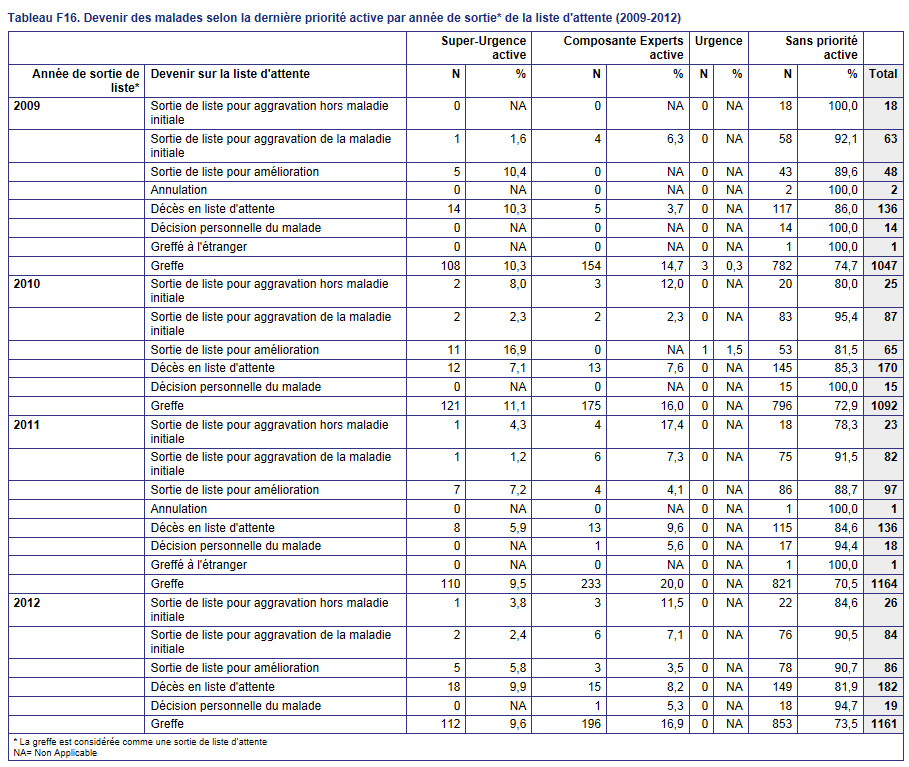 Tableau F16. Devenir des malades selon la dernière priorité active par année de sortie* de la liste d'attente (2009-2012)

| | | Super-Urgence active | | Composante Experts active | | Urgence | | Sans priorité active | | |
|---|---|---|---|---|---|---|---|---|---|---|
| Année de sortie de liste* | Devenir sur la liste d'attente | N | % | N | % | N | % | N | % | Total |
| 2009 | Sortie de liste pour aggravation hors maladie initiale | 0 | NA | 0 | NA | 0 | NA | 18 | 100,0 | 18 |
| | Sortie de liste pour aggravation de la maladie initiale | 1 | 1,6 | 4 | 6,3 | 0 | NA | 58 | 92,1 | 63 |
| | Sortie de liste pour amélioration | 5 | 10,4 | 0 | NA | 0 | NA | 43 | 89,6 | 48 |
| | Annulation | 0 | NA | 0 | NA | 0 | NA | 2 | 100,0 | 2 |
| | Décès en liste d'attente | 14 | 10,3 | 5 | 3,7 | 0 | NA | 117 | 86,0 | 136 |
| | Décision personnelle du malade | 0 | NA | 0 | NA | 0 | NA | 14 | 100,0 | 14 |
| | Greffé à l'étranger | 0 | NA | 0 | NA | 0 | NA | 1 | 100,0 | 1 |
| | Greffe | 108 | 10,3 | 154 | 14,7 | 3 | 0,3 | 782 | 74,7 | 1047 |
| 2010 | Sortie de liste pour aggravation hors maladie initiale | 2 | 8,0 | 3 | 12,0 | 0 | NA | 20 | 80,0 | 25 |
| | Sortie de liste pour aggravation de la maladie initiale | 2 | 2,3 | 2 | 2,3 | 0 | NA | 83 | 95,4 | 87 |
| | Sortie de liste pour amélioration | 11 | 16,9 | 0 | NA | 1 | 1,5 | 53 | 81,5 | 65 |
| | Décès en liste d'attente | 12 | 7,1 | 13 | 7,6 | 0 | NA | 145 | 85,3 | 170 |
| | Décision personnelle du malade | 0 | NA | 0 | NA | 0 | NA | 15 | 100,0 | 15 |
| | Greffe | 121 | 11,1 | 175 | 16,0 | 0 | NA | 796 | 72,9 | 1092 |
| 2011 | Sortie de liste pour aggravation hors maladie initiale | 1 | 4,3 | 4 | 17,4 | 0 | NA | 18 | 78,3 | 23 |
| | Sortie de liste pour aggravation de la maladie initiale | 1 | 1,2 | 6 | 7,3 | 0 | NA | 75 | 91,5 | 82 |
| | Sortie de liste pour amélioration | 7 | 7,2 | 4 | 4,1 | 0 | NA | 86 | 88,7 | 97 |
| | Annulation | 0 | NA | 0 | NA | 0 | NA | 1 | 100,0 | 1 |
| | Décès en liste d'attente | 8 | 5,9 | 13 | 9,6 | 0 | NA | 115 | 84,6 | 136 |
| | Décision personnelle du malade | 0 | NA | 1 | 5,6 | 0 | NA | 17 | 94,4 | 18 |
| | Greffé à l'étranger | 0 | NA | 0 | NA | 0 | NA | 1 | 100,0 | 1 |
| | Greffe | 110 | 9,5 | 233 | 20,0 | 0 | NA | 821 | 70,5 | 1164 |
| 2012 | Sortie de liste pour aggravation hors maladie initiale | 1 | 3,8 | 3 | 11,5 | 0 | NA | 22 | 84,6 | 26 |
| | Sortie de liste pour aggravation de la maladie initiale | 2 | 2,4 | 6 | 7,1 | 0 | NA | 76 | 90,5 | 84 |
| | Sortie de liste pour amélioration | 5 | 5,8 | 3 | 3,5 | 0 | NA | 78 | 90,7 | 86 |
| | Décès en liste d'attente | 18 | 9,9 | 15 | 8,2 | 0 | NA | 149 | 81,9 | 182 |
| | Décision personnelle du malade | 0 | NA | 1 | 5,3 | 0 | NA | 18 | 94,7 | 19 |
| | Greffe | 112 | 9,6 | 196 | 16,9 | 0 | NA | 853 | 73,5 | 1161 |

* La greffe est considérée comme une sortie de liste d'attente
NA= Non Applicable